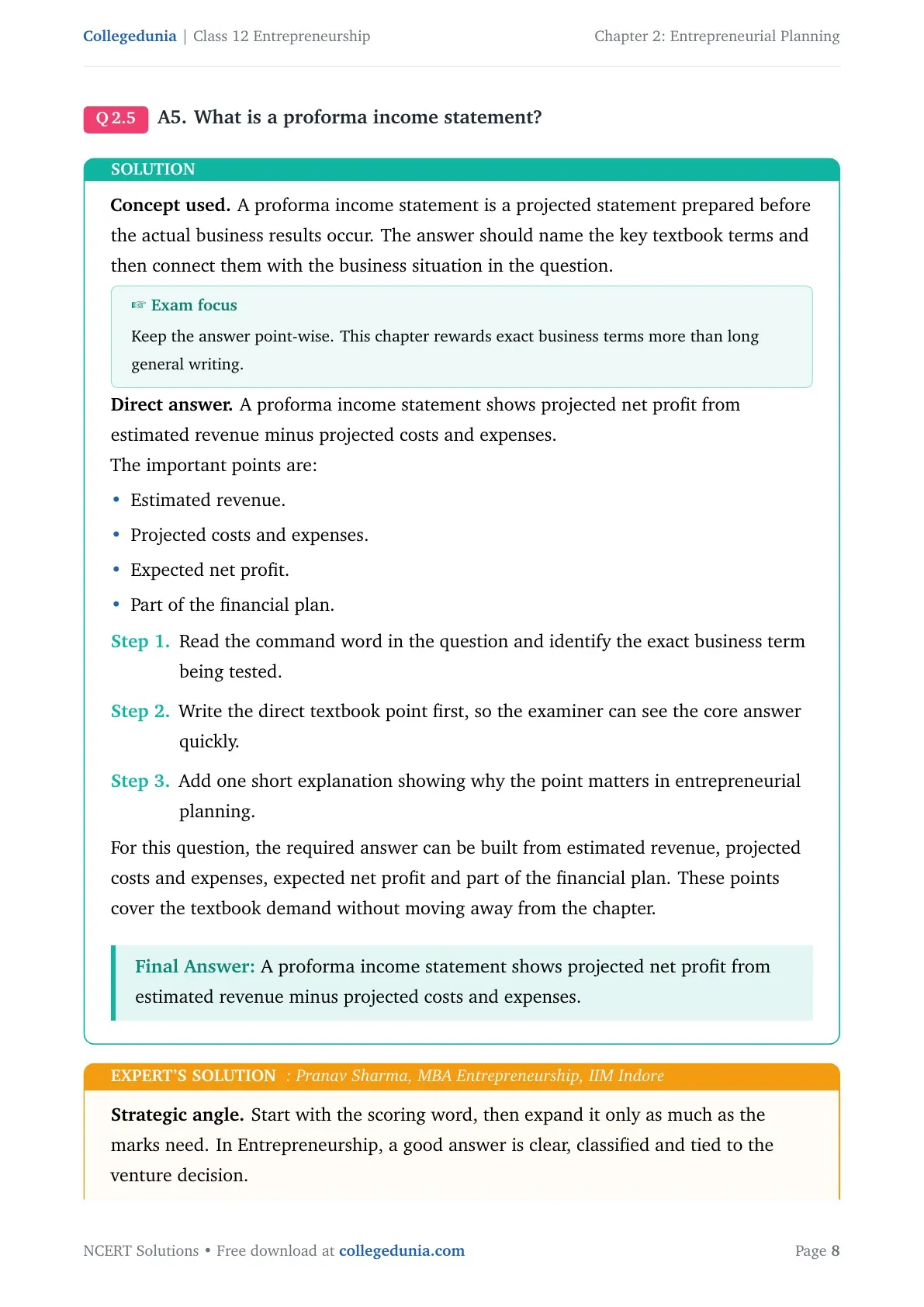 Collegedunia | Class 12 Entrepreneurship

Chapter 2: Entrepreneurial Planning

Q 2.5 A5. What is a proforma income statement?

SOLUTION

Concept used. A proforma income statement is a projected statement prepared before the actual business results occur. The answer should name the key textbook terms and then connect them with the business situation in the question.

☞ Exam focus

Keep the answer point-wise. This chapter rewards exact business terms more than long general writing.

Direct answer. A proforma income statement shows projected net profit from estimated revenue minus projected costs and expenses.

The important points are:

• Estimated revenue.
• Projected costs and expenses.
• Expected net profit.
• Part of the financial plan.

Step 1. Read the command word in the question and identify the exact business term being tested.

Step 2. Write the direct textbook point first, so the examiner can see the core answer quickly.

Step 3. Add one short explanation showing why the point matters in entrepreneurial planning.

For this question, the required answer can be built from estimated revenue, projected costs and expenses, expected net profit and part of the financial plan. These points cover the textbook demand without moving away from the chapter.

Final Answer: A proforma income statement shows projected net profit from estimated revenue minus projected costs and expenses.

EXPERT'S SOLUTION : Pranav Sharma, MBA Entrepreneurship, IIM Indore

Strategic angle. Start with the scoring word, then expand it only as much as the marks need. In Entrepreneurship, a good answer is clear, classified and tied to the venture decision.

NCERT Solutions • Free download at collegedunia.com

Page 8